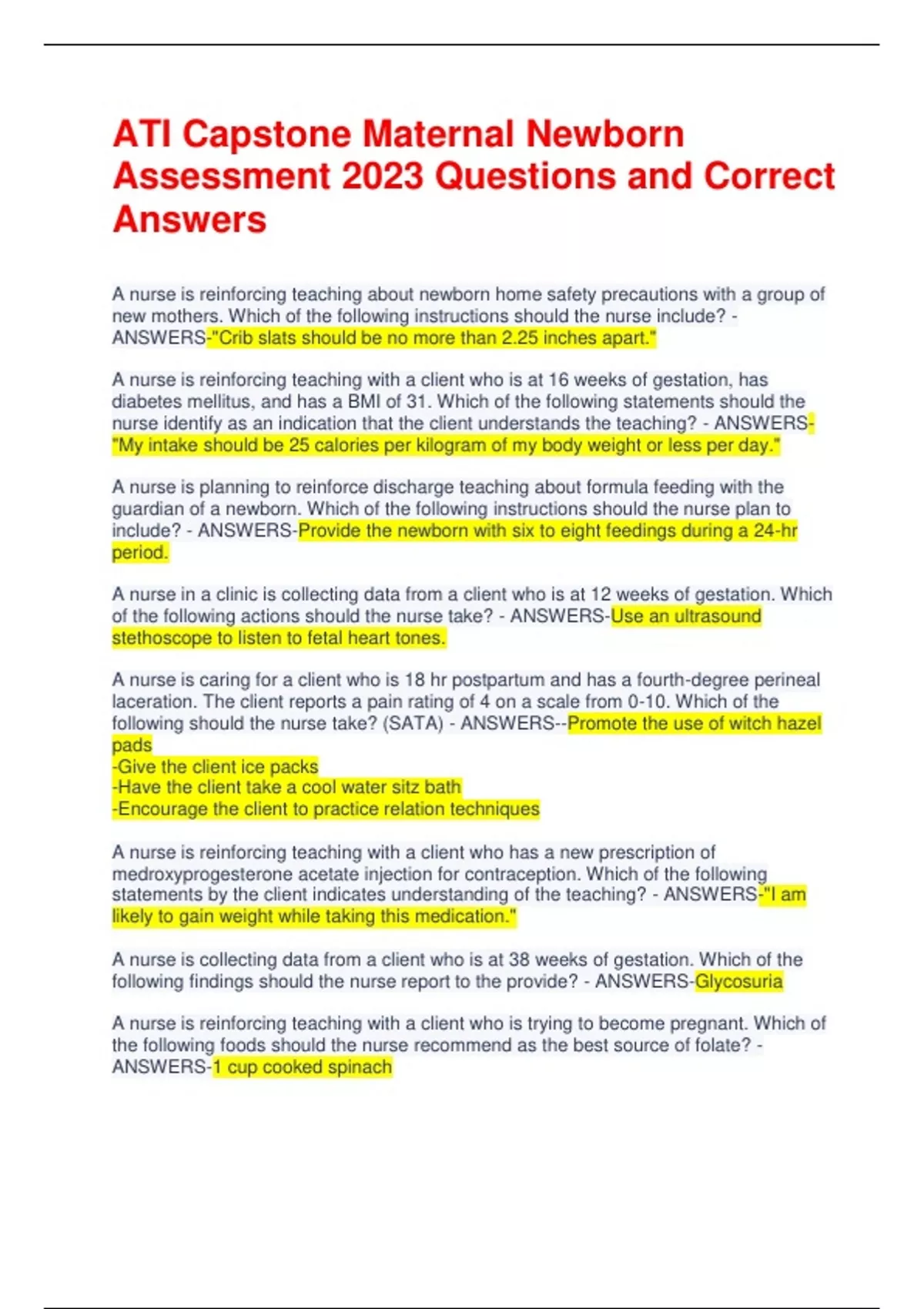 ATI Capstone Maternal Newborn Assessment 2023 Questions and Correct Answers

A nurse is reinforcing teaching about newborn home safety precautions with a group of new mothers. Which of the following instructions should the nurse include? - ANSWERS-"Crib slats should be no more than 2.25 inches apart."

A nurse is reinforcing teaching with a client who is at 16 weeks of gestation, has diabetes mellitus, and has a BMI of 31. Which of the following statements should the nurse identify as an indication that the client understands the teaching? - ANSWERS-"My intake should be 25 calories per kilogram of my body weight or less per day."

A nurse is planning to reinforce discharge teaching about formula feeding with the guardian of a newborn. Which of the following instructions should the nurse plan to include? - ANSWERS-Provide the newborn with six to eight feedings during a 24-hr period.

A nurse in a clinic is collecting data from a client who is at 12 weeks of gestation. Which of the following actions should the nurse take? - ANSWERS-Use an ultrasound stethoscope to listen to fetal heart tones.

A nurse is caring for a client who is 18 hr postpartum and has a fourth-degree perineal laceration. The client reports a pain rating of 4 on a scale from 0-10. Which of the following should the nurse take? (SATA) - ANSWERS--Promote the use of witch hazel pads
-Give the client ice packs
-Have the client take a cool water sitz bath
-Encourage the client to practice relation techniques

A nurse is reinforcing teaching with a client who has a new prescription of medroxyprogesterone acetate injection for contraception. Which of the following statements by the client indicates understanding of the teaching? - ANSWERS-"I am likely to gain weight while taking this medication."

A nurse is collecting data from a client who is at 38 weeks of gestation. Which of the following findings should the nurse report to the provide? - ANSWERS-Glycosuria

A nurse is reinforcing teaching with a client who is trying to become pregnant. Which of the following foods should the nurse recommend as the best source of folate? - ANSWERS-1 cup cooked spinach